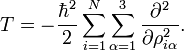 $T = -\frac{\hbar^2}{2} \sum_{i=1}^{N} \sum_{\alpha=1}^{3} \frac{\partial^2}{\partial \rho_{i\alpha}^2}.$